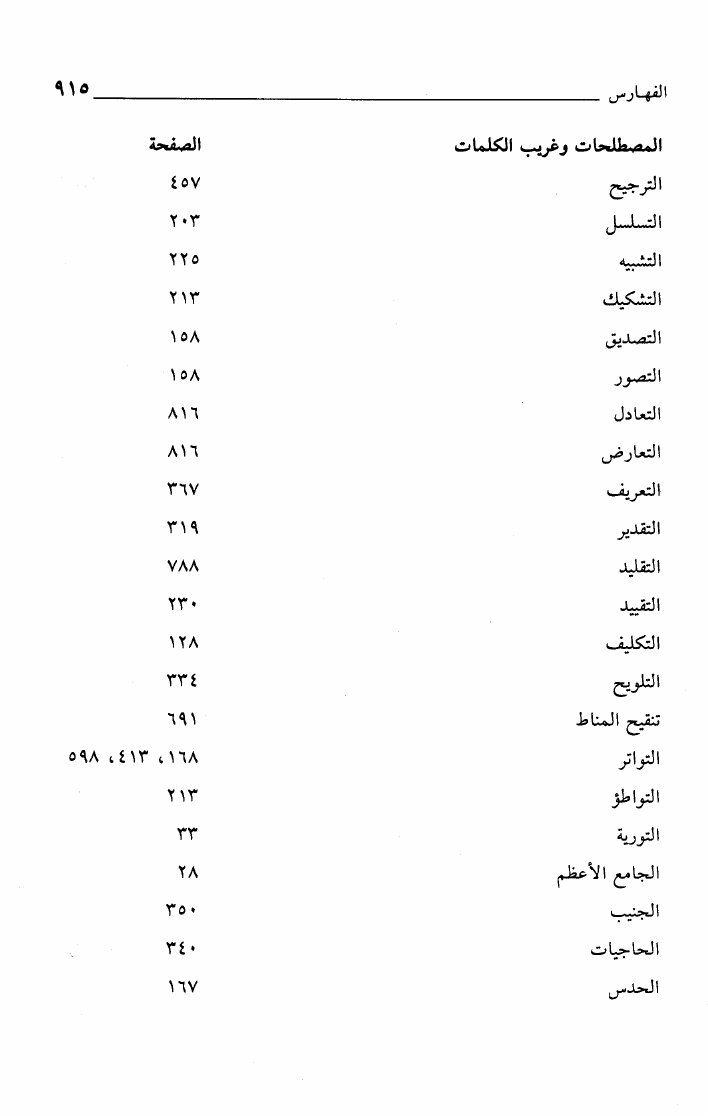 الفهارس ٩١٥

| المصطلحات وغريب الكلمات | الصفحة |
|---|---|
| الترجيح | ٤٥٧ |
| التسلسل | ٢٠٣ |
| التشبيه | ٢٢٥ |
| التشكيك | ٢١٣ |
| التصديق | ١٥٨ |
| التصور | ١٥٨ |
| التعادل | ٨١٦ |
| التعارض | ٨١٦ |
| التعريف | ٣٦٧ |
| التقدير | ٣١٩ |
| التقليد | ٧٨٨ |
| التقييد | ٢٣٠ |
| التكليف | ١٢٨ |
| التلويح | ٣٣٤ |
| تنقيح المناط | ٦٩١ |
| التواتر | ١٦٨، ٤١٣، ٥٩٨ |
| التواطؤ | ٢١٣ |
| التورية | ٣٣ |
| الجامع الأعظم | ٢٨ |
| الجنيب | ٣٥٠ |
| الحاجيات | ٣٤٠ |
| الحدس | ١٦٧ |